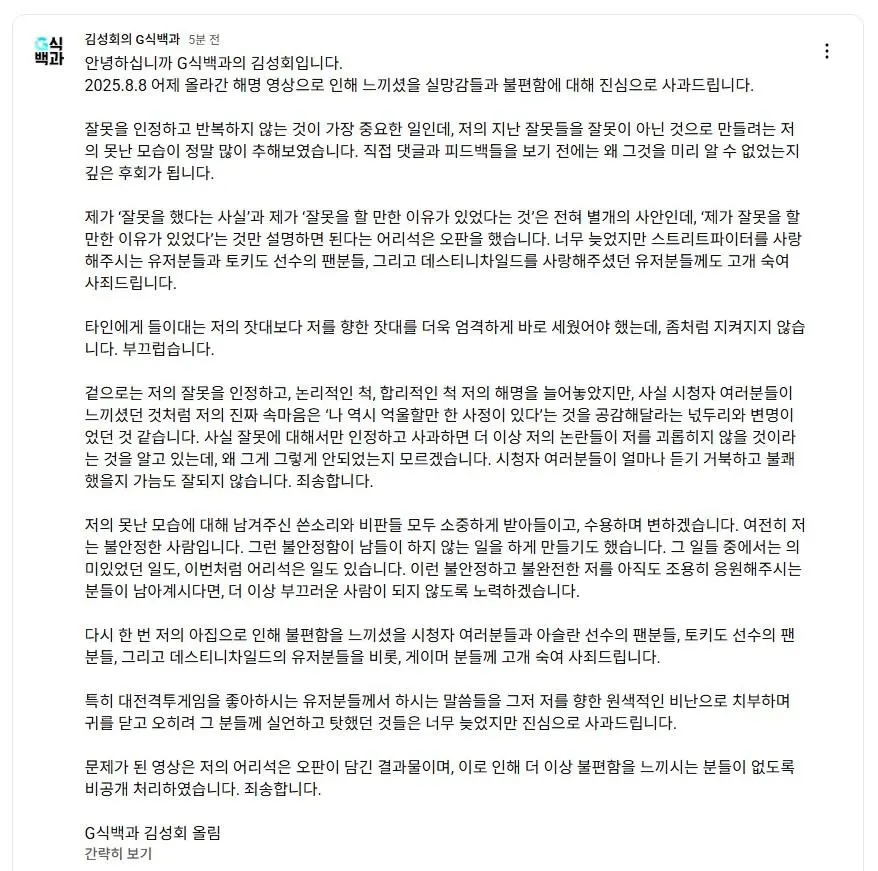 G식백과

김성회의 G식백과 5분 전

안녕하십니까 G식백과의 김성회입니다.
2025.8.8 어제 올라간 해명 영상으로 인해 느끼셨을 실망감들과 불편함에 대해 진심으로 사과드립니다.

잘못을 인정하고 반복하지 않는 것이 가장 중요한 일인데, 저의 지난 잘못들을 잘못이 아닌 것으로 만들려는 저의 못난 모습이 정말 많이 추해보였습니다. 직접 댓글과 피드백들을 보기 전에는 왜 그것을 미리 알 수 없었는지 깊은 후회가 됩니다.

제가 '잘못을 했다는 사실'과 제가 '잘못을 할 만한 이유가 있었다는 것'은 전혀 별개의 사안인데, '제가 잘못을 할 만한 이유가 있었다'는 것만 설명하면 된다는 어리석은 오판을 했습니다. 너무 늦었지만 스트리트파이터를 사랑해주시는 유저분들과 토키도 선수의 팬분들, 그리고 데스티니차일드를 사랑해주셨던 유저분들께도 고개 숙여 사죄드립니다.

타인에게 들이대는 저의 잣대보다 저를 향한 잣대를 더욱 엄격하게 바로 세웠어야 했는데, 좀처럼 지켜지지 않습니다. 부끄럽습니다.

겉으로는 저의 잘못을 인정하고, 논리적인 척, 합리적인 척 저의 해명을 늘어놓았지만, 사실 시청자 여러분들이 느끼셨던 것처럼 저의 진짜 속마음은 '나 역시 억울할만 한 사정이 있다'는 것을 공감해달라는 넋두리와 변명이었던 것 같습니다. 사실 잘못에 대해서만 인정하고 사과하면 더 이상 저의 논란들이 저를 괴롭히지 않을 것이라는 것을 알고 있는데, 왜 그게 그렇게 안되었는지 모르겠습니다. 시청자 여러분들이 얼마나 듣기 거북하고 불쾌했을지 가늠도 잘되지 않습니다. 죄송합니다.

저의 못난 모습에 대해 남겨주신 쓴소리와 비판들 모두 소중하게 받아들이고, 수용하며 변하겠습니다. 여전히 저는 불안정한 사람입니다. 그런 불안정함이 남들이 하지 않는 일을 하게 만들기도 했습니다. 그 일들 중에서는 의미있었던 일도, 이번처럼 어리석은 일도 있습니다. 이런 불안정하고 불완전한 저를 아직도 조용히 응원해주시는 분들이 남아계시다면, 더 이상 부끄러운 사람이 되지 않도록 노력하겠습니다.

다시 한 번 저의 아집으로 인해 불편함을 느끼셨을 시청자 여러분들과 아슬란 선수의 팬분들, 토키도 선수의 팬분들, 그리고 데스티니차일드의 유저분들을 비롯, 게이머 분들께 고개 숙여 사죄드립니다.

특히 대전격투게임을 좋아하시는 유저분들께서 하시는 말씀들을 그저 저를 향한 원색적인 비난으로 치부하며 귀를 닫고 오히려 그 분들께 실언하고 탓했던 것들은 너무 늦었지만 진심으로 사과드립니다.

문제가 된 영상은 저의 어리석은 오판이 담긴 결과물이며, 이로 인해 더 이상 불편함을 느끼시는 분들이 없도록 비공개 처리하였습니다. 죄송합니다.

G식백과 김성회 올림
간략히 보기